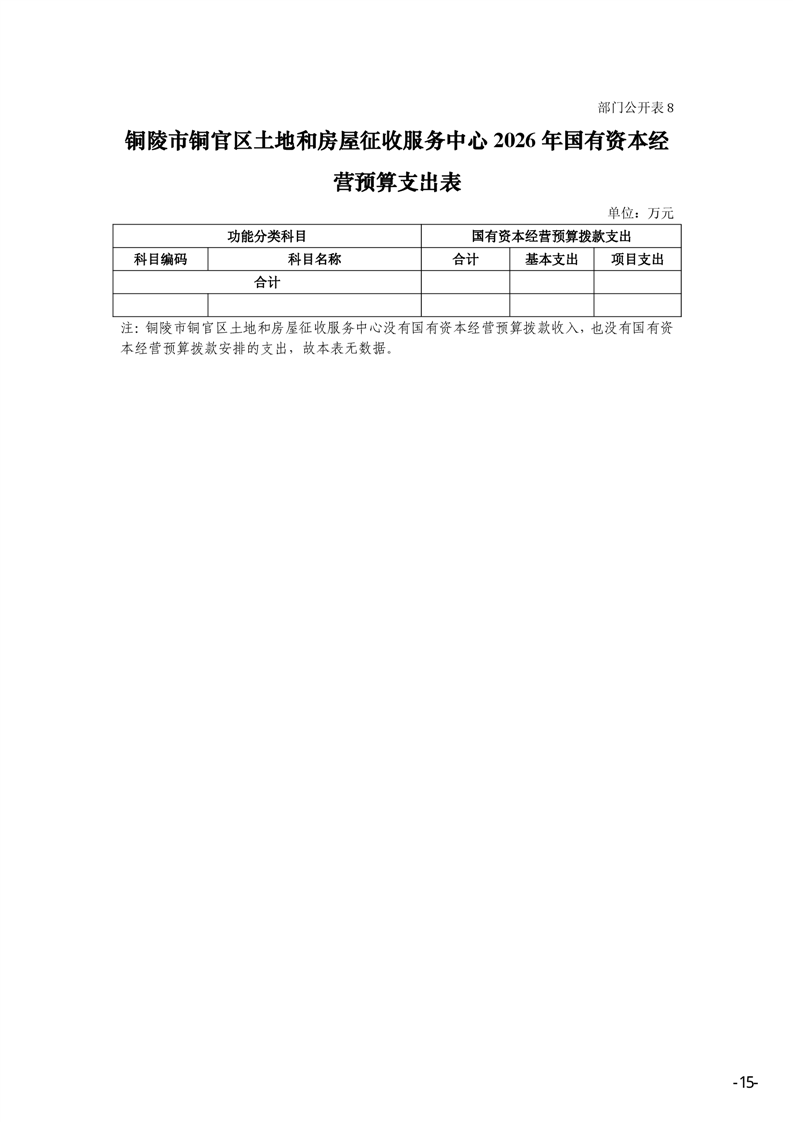 部门公开表 8

铜陵市铜官区土地和房屋征收服务中心 2026 年国有资本经营预算支出表

单位：万元

| 功能分类科目 | | 国有资本经营预算拨款支出 | | |
|---|---|---|---|---|
| 科目编码 | 科目名称 | 合计 | 基本支出 | 项目支出 |
| 合计 | | | | |
| | | | | |

注：铜陵市铜官区土地和房屋征收服务中心没有国有资本经营预算拨款收入，也没有国有资本经营预算拨款安排的支出，故本表无数据。

-15-